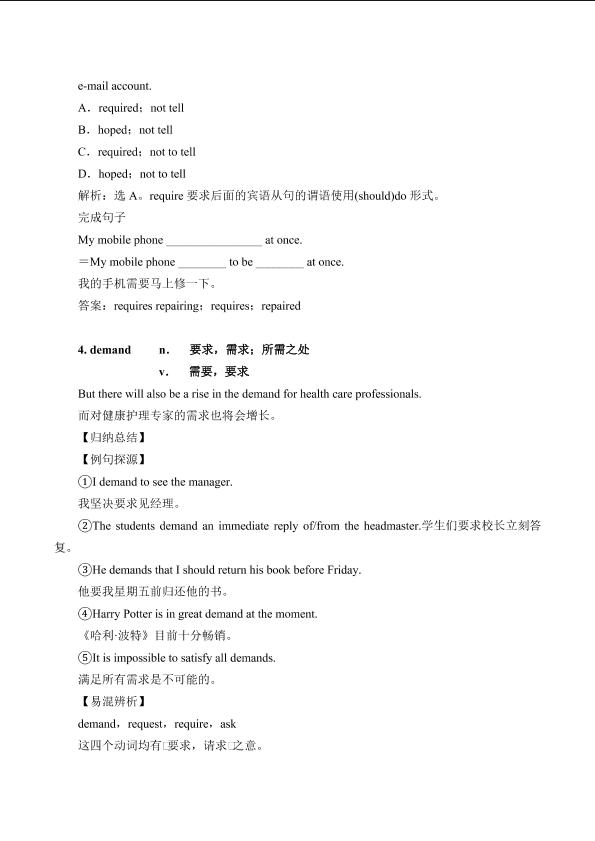 e-mail account.

A．required；not tell

B．hoped；not tell

C．required；not to tell

D．hoped；not to tell

解析：选 A。require 要求后面的宾语从句的谓语使用(should)do 形式。

完成句子

My mobile phone ________________ at once.

＝My mobile phone ________ to be ________ at once.

我的手机需要马上修一下。

答案：requires repairing；requires；repaired

4. demand n. 要求，需求；所需之处

v. 需要，要求

But there will also be a rise in the demand for health care professionals.

而对健康护理专家的需求也将会增长。

【归纳总结】

【例句探源】

①I demand to see the manager.

我坚决要求见经理。

②The students demand an immediate reply of/from the headmaster.学生们要求校长立刻答复。

③He demands that I should return his book before Friday.

他要我星期五前归还他的书。

④Harry Potter is in great demand at the moment.

《哈利·波特》目前十分畅销。

⑤It is impossible to satisfy all demands.

满足所有需求是不可能的。

【易混辨析】

demand，request，require，ask

这四个动词均有□要求，请求□之意。